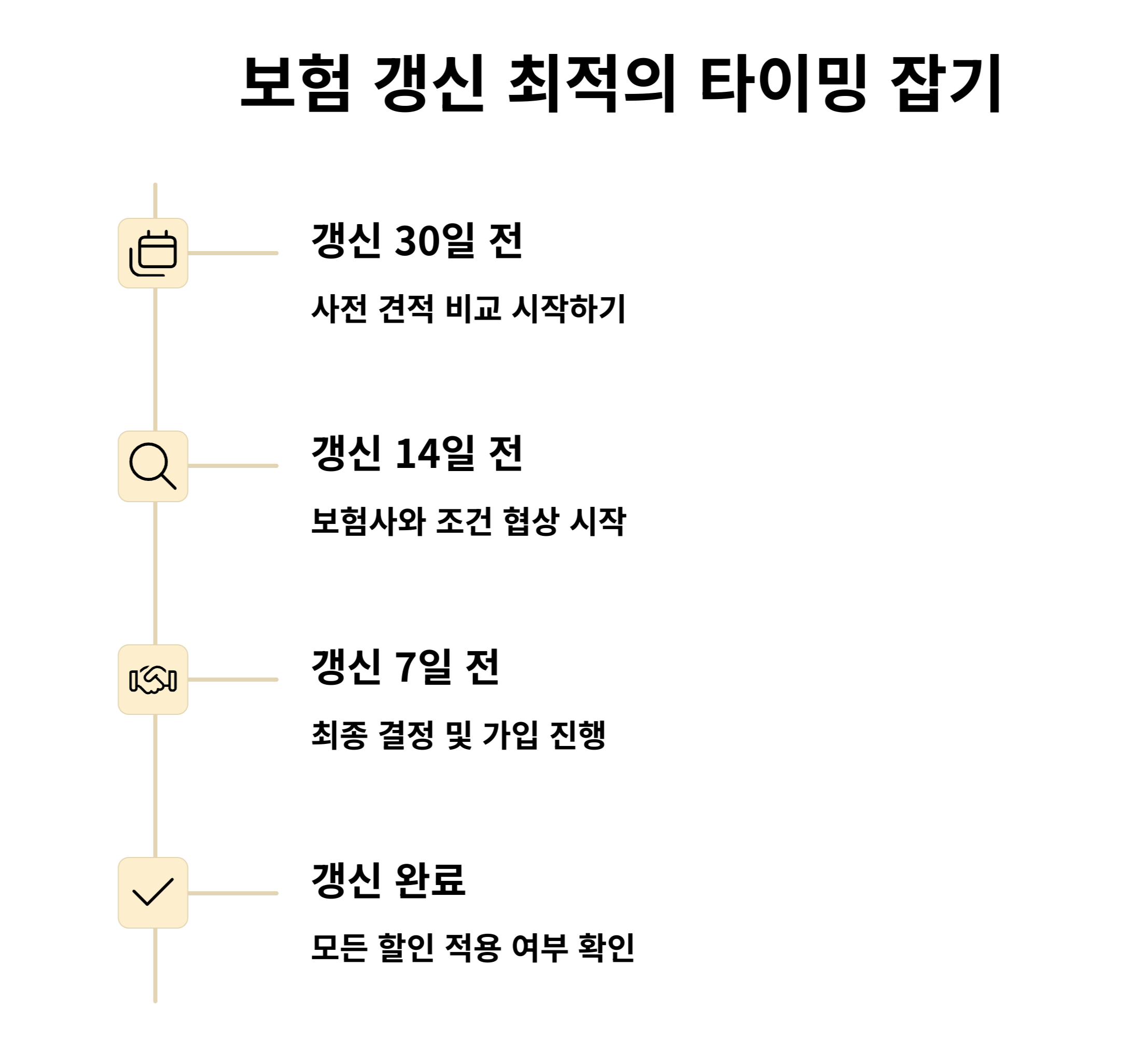 보험 갱신 최적의 타이밍 잡기

갱신 30일 전

사전 견적 비교 시작하기

갱신 14일 전

보험사와 조건 협상 시작

갱신 7일 전

최종 결정 및 가입 진행

갱신 완료

모든 할인 적용 여부 확인